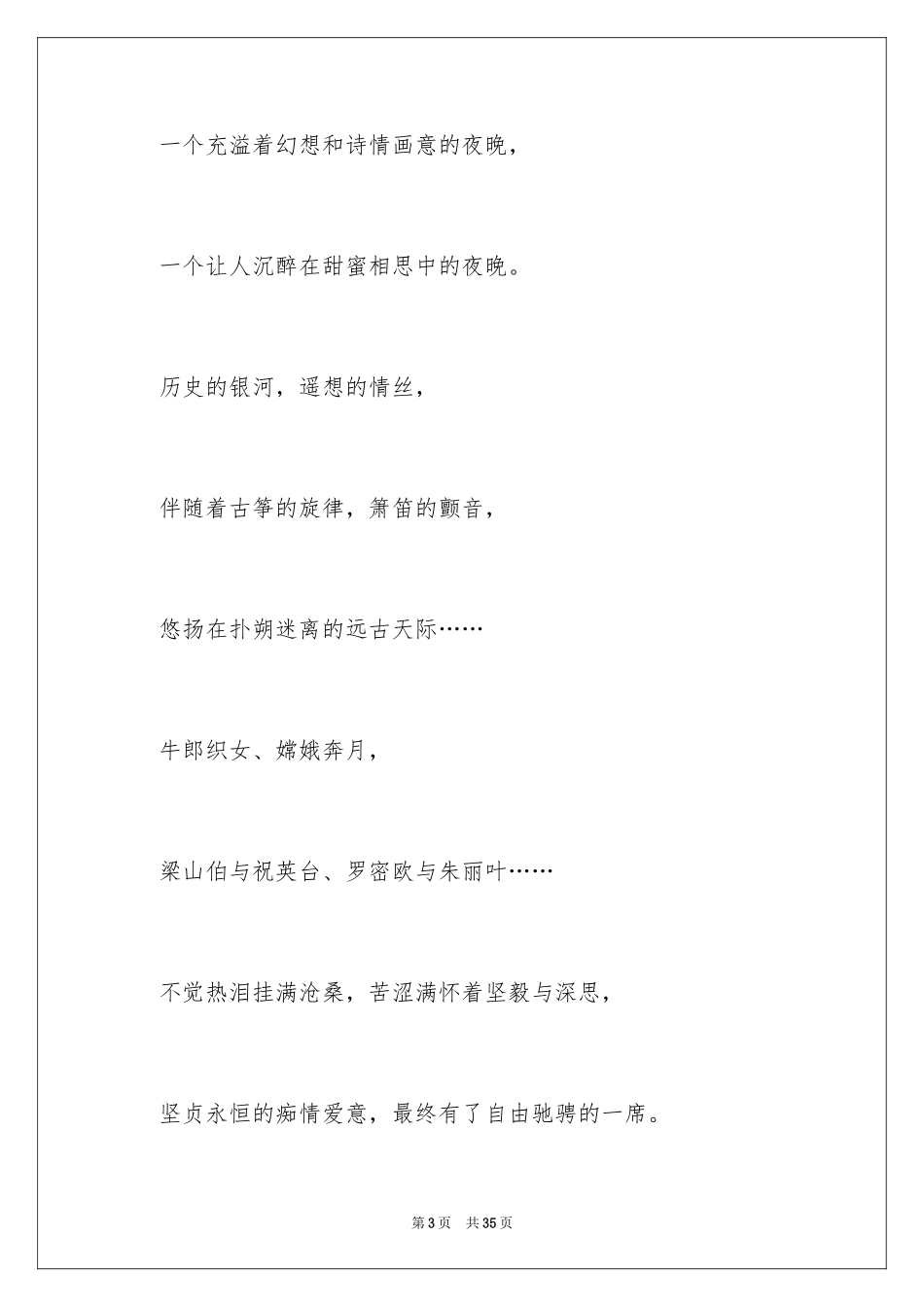 一个充溢着幻想和诗情画意的夜晚，

一个让人沉醉在甜蜜相思中的夜晚。

历史的银河，遥想的情丝，

伴随着古筝的旋律，箫笛的颤音，

悠扬在扑朔迷离的远古天际……

牛郎织女、嫦娥奔月，

梁山伯与祝英台、罗密欧与朱丽叶……

不觉热泪挂满沧桑，苦涩满怀着坚毅与深思，

坚贞永恒的痴情爱意，最终有了自由驰骋的一席。

第 3 页　共 35 页